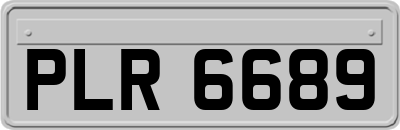 PLR 6689